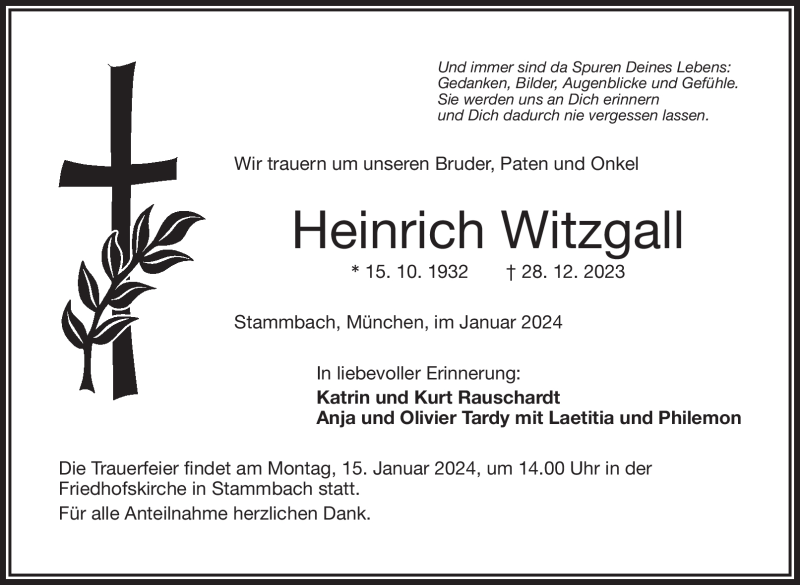 Und immer sind da Spuren Deines Lebens:
Gedanken, Bilder, Augenblicke und Gefühle.
Sie werden uns an Dich erinnern
und Dich dadurch nie vergessen lassen.

Wir trauern um unseren Bruder, Paten und Onkel

Heinrich Witzgall

* 15. 10. 1932 † 28. 12. 2023

Stammbach, München, im Januar 2024

In liebevoller Erinnerung:
Katrin und Kurt Rauschardt
Anja und Olivier Tardy mit Laetitia und Philemon

Die Trauerfeier findet am Montag, 15. Januar 2024, um 14.00 Uhr in der Friedhofskirche in Stammbach statt.

Für alle Anteilnahme herzlichen Dank.